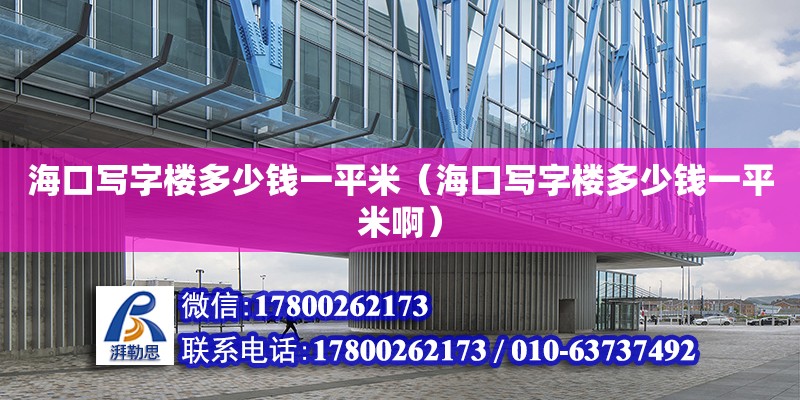 海口写字楼多少钱一平米（海口写字楼多少钱一平米啊）

湃勒思

微信:17800262173

联系电话:17800262173 / 010-63737492